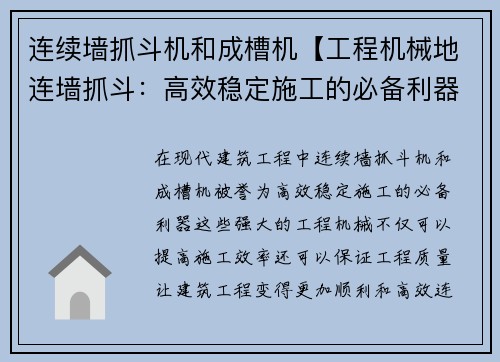 连续墙抓斗机和成槽机【工程机械地连墙抓斗：高效稳定施工的必备利器

在现代建筑工程中连续墙抓斗机和成槽机被誉为高效稳定施工的必备利器这些强大的工程机械不仅可以提高施工效率还可以保证工程质量让建筑工程变得更加顺利和高效连